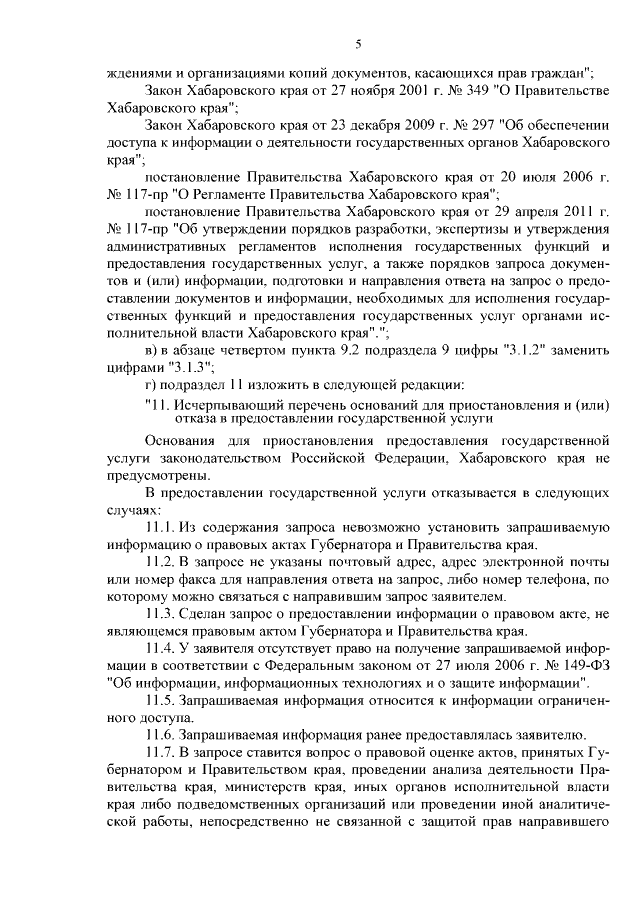 5

ждениями и организациями копий документов, касающихся прав граждан";

Закон Хабаровского края от 27 ноября 2001 г. № 349 "О Правительстве Хабаровского края";

Закон Хабаровского края от 23 декабря 2009 г. № 297 "Об обеспечении доступа к информации о деятельности государственных органов Хабаровского края";

постановление Правительства Хабаровского края от 20 июля 2006 г. № 117-пр "О Регламенте Правительства Хабаровского края";

постановление Правительства Хабаровского края от 29 апреля 2011 г. № 117-пр "Об утверждении порядков разработки, экспертизы и утверждения административных регламентов исполнения государственных функций и предоставления государственных услуг, а также порядков запроса документов и (или) информации, подготовки и направления ответа на запрос о предоставлении документов и информации, необходимых для исполнения государственных функций и предоставления государственных услуг органами исполнительной власти Хабаровского края".";

в) в абзаце четвертом пункта 9.2 подраздела 9 цифры "3.1.2" заменить цифрами "3.1.3";

г) подраздел 11 изложить в следующей редакции:

"11. Исчерпывающий перечень оснований для приостановления и (или) отказа в предоставлении государственной услуги

Основания для приостановления предоставления государственной услуги законодательством Российской Федерации, Хабаровского края не предусмотрены.

В предоставлении государственной услуги отказывается в следующих случаях:

11.1. Из содержания запроса невозможно установить запрашиваемую информацию о правовых актах Губернатора и Правительства края.

11.2. В запросе не указаны почтовый адрес, адрес электронной почты или номер факса для направления ответа на запрос, либо номер телефона, по которому можно связаться с направившим запрос заявителем.

11.3. Сделан запрос о предоставлении информации о правовом акте, не являющемся правовым актом Губернатора и Правительства края.

11.4. У заявителя отсутствует право на получение запрашиваемой информации в соответствии с Федеральным законом от 27 июля 2006 г. № 149-ФЗ "Об информации, информационных технологиях и о защите информации".

11.5. Запрашиваемая информация относится к информации ограниченного доступа.

11.6. Запрашиваемая информация ранее предоставлялась заявителю.

11.7. В запросе ставится вопрос о правовой оценке актов, принятых Губернатором и Правительством края, проведении анализа деятельности Правительства края, министерств края, иных органов исполнительной власти края либо подведомственных организаций или проведении иной аналитической работы, непосредственно не связанной с защитой прав направившего